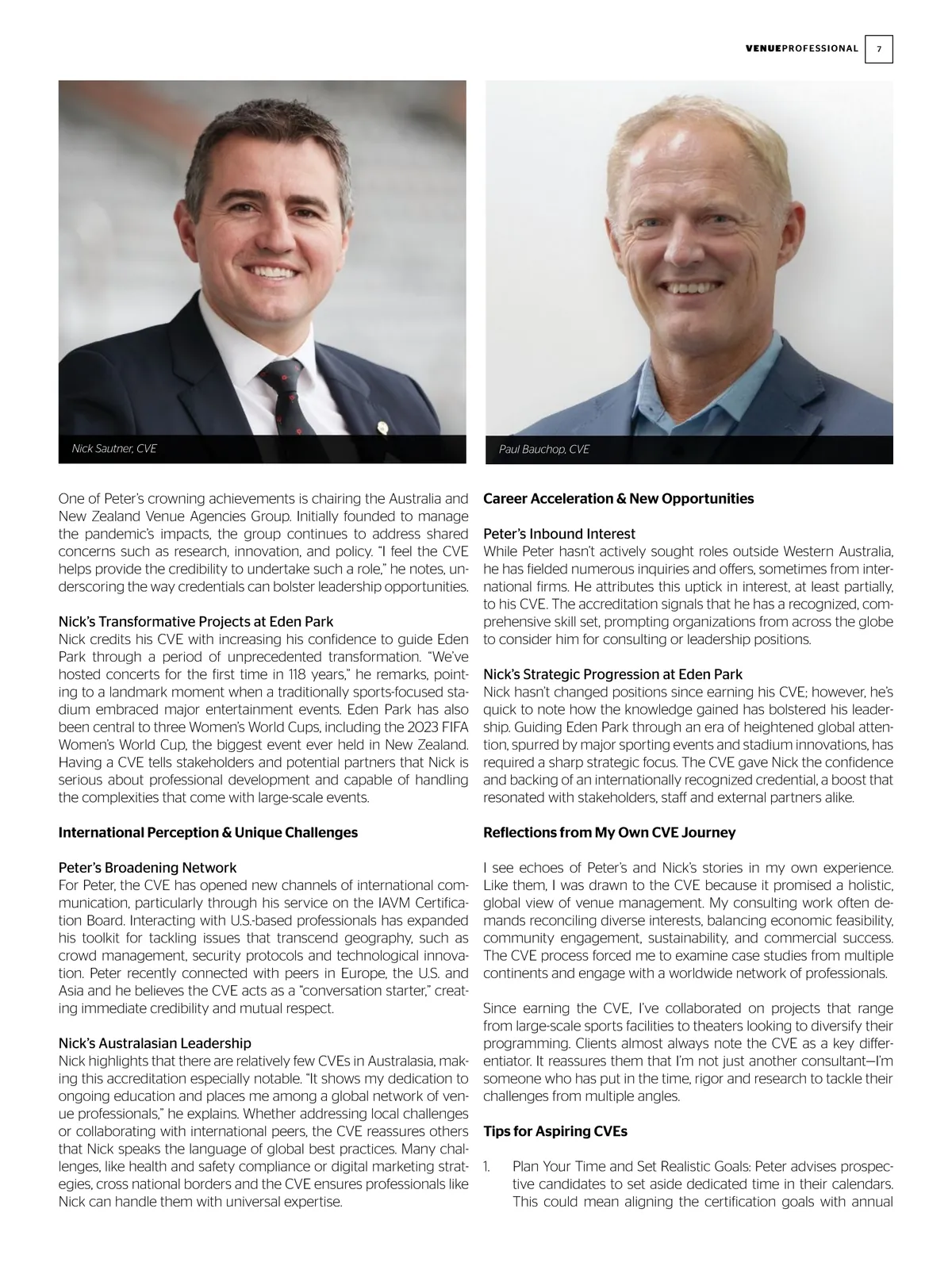 VENUEPROFESSIONAL 7

Nick Sautner, CVE

Paul Bauchop, CVE

One of Peter's crowning achievements is chairing the Australia and New Zealand Venue Agencies Group. Initially founded to manage the pandemic's impacts, the group continues to address shared concerns such as research, innovation, and policy. "I feel the CVE helps provide the credibility to undertake such a role," he notes, underscoring the way credentials can bolster leadership opportunities.

Nick's Transformative Projects at Eden Park
Nick credits his CVE with increasing his confidence to guide Eden Park through a period of unprecedented transformation. "We've hosted concerts for the first time in 118 years," he remarks, pointing to a landmark moment when a traditionally sports-focused stadium embraced major entertainment events. Eden Park has also been central to three Women's World Cups, including the 2023 FIFA Women's World Cup, the biggest event ever held in New Zealand. Having a CVE tells stakeholders and potential partners that Nick is serious about professional development and capable of handling the complexities that come with large-scale events.

International Perception & Unique Challenges

Peter's Broadening Network
For Peter, the CVE has opened new channels of international communication, particularly through his service on the IAVM Certification Board. Interacting with U.S.-based professionals has expanded his toolkit for tackling issues that transcend geography, such as crowd management, security protocols and technological innovation. Peter recently connected with peers in Europe, the U.S. and Asia and he believes the CVE acts as a "conversation starter," creating immediate credibility and mutual respect.

Nick's Australasian Leadership
Nick highlights that there are relatively few CVEs in Australasia, making this accreditation especially notable. "It shows my dedication to ongoing education and places me among a global network of venue professionals," he explains. Whether addressing local challenges or collaborating with international peers, the CVE reassures others that Nick speaks the language of global best practices. Many challenges, like health and safety compliance or digital marketing strategies, cross national borders and the CVE ensures professionals like Nick can handle them with universal expertise.

Career Acceleration & New Opportunities

Peter's Inbound Interest
While Peter hasn't actively sought roles outside Western Australia, he has fielded numerous inquiries and offers, sometimes from international firms. He attributes this uptick in interest, at least partially, to his CVE. The accreditation signals that he has a recognized, comprehensive skill set, prompting organizations from across the globe to consider him for consulting or leadership positions.

Nick's Strategic Progression at Eden Park
Nick hasn't changed positions since earning his CVE; however, he's quick to note how the knowledge gained has bolstered his leadership. Guiding Eden Park through an era of heightened global attention, spurred by major sporting events and stadium innovations, has required a sharp strategic focus. The CVE gave Nick the confidence and backing of an internationally recognized credential, a boost that resonated with stakeholders, staff and external partners alike.

Reflections from My Own CVE Journey

I see echoes of Peter's and Nick's stories in my own experience. Like them, I was drawn to the CVE because it promised a holistic, global view of venue management. My consulting work often demands reconciling diverse interests, balancing economic feasibility, community engagement, sustainability, and commercial success. The CVE process forced me to examine case studies from multiple continents and engage with a worldwide network of professionals.

Since earning the CVE, I've collaborated on projects that range from large-scale sports facilities to theaters looking to diversify their programming. Clients almost always note the CVE as a key differentiator. It reassures them that I'm not just another consultant—I'm someone who has put in the time, rigor and research to tackle their challenges from multiple angles.

Tips for Aspiring CVEs

1. Plan Your Time and Set Realistic Goals: Peter advises prospective candidates to set aside dedicated time in their calendars. This could mean aligning the certification goals with annual